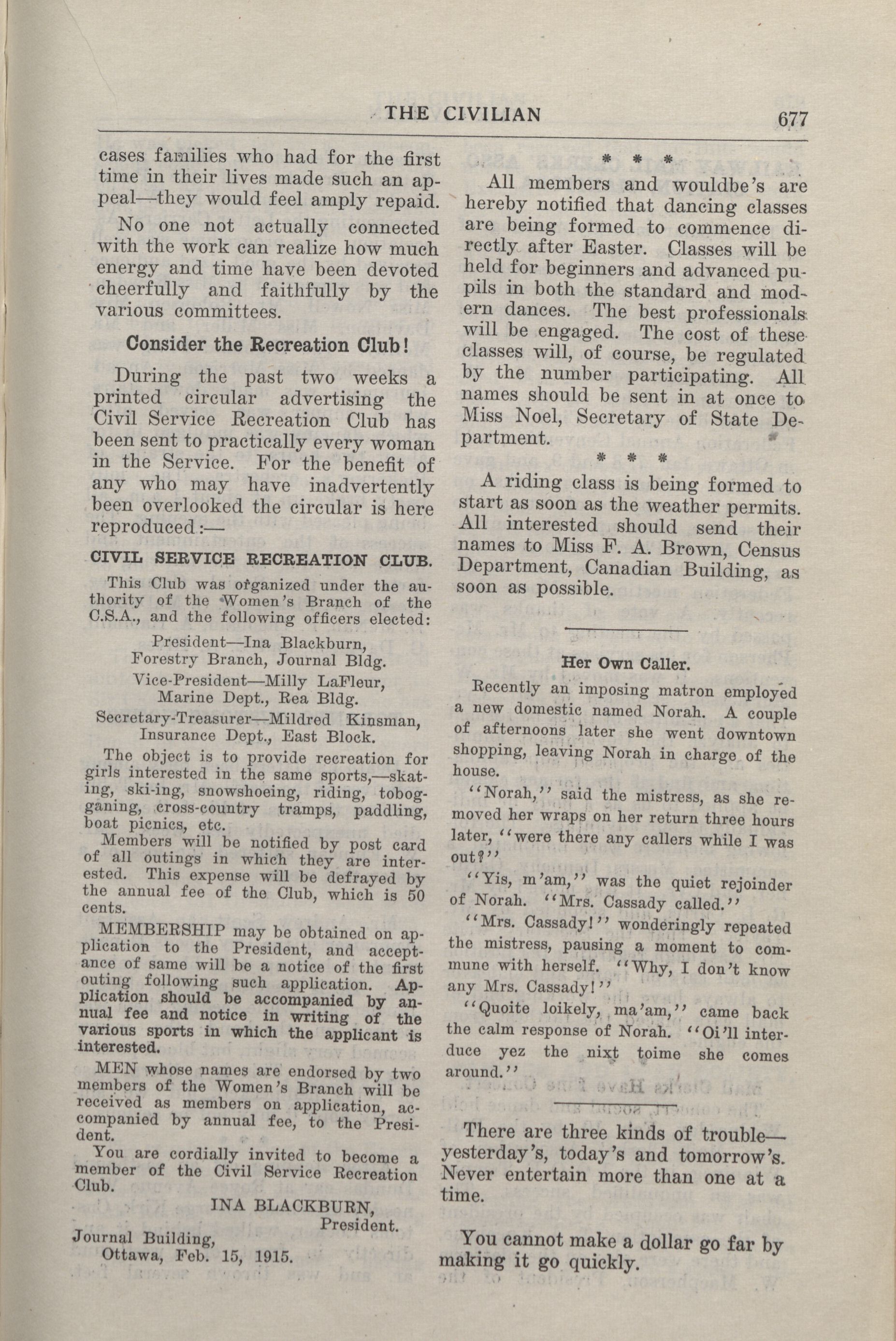 THE CIVILIAN 677

cases families who had for the first time in their lives made such an appeal—they would feel amply repaid.

No one not actually connected with the work can realize how much energy and time have been devoted cheerfully and faithfully by the various committees.

Consider the Recreation Club!

During the past two weeks a printed circular advertising the Civil Service Recreation Club has been sent to practically every woman in the Service. For the benefit of any who may have inadvertently been overlooked the circular is here reproduced:—

CIVIL SERVICE RECREATION CLUB.

This Club was organized under the authority of the Women's Branch of the C.S.A., and the following officers elected:

President—Ina Blackburn, Forestry Branch, Journal Bldg.

Vice-President—Milly LaFleur, Marine Dept., Rea Bldg.

Secretary-Treasurer—Mildred Kinsman, Insurance Dept., East Block.

The object is to provide recreation for girls interested in the same sports,—skating, ski-ing, snowshoeing, riding, tobogganing, cross-country tramps, paddling, boat picnics, etc.

Members will be notified by post card of all outings in which they are interested. This expense will be defrayed by the annual fee of the Club, which is 50 cents.

MEMBERSHIP may be obtained on application to the President, and acceptance of same will be a notice of the first outing following such application. Application should be accompanied by annual fee and notice in writing of the various sports in which the applicant is interested.

MEN whose names are endorsed by two members of the Women's Branch will be received as members on application, accompanied by annual fee, to the President.

You are cordially invited to become a member of the Civil Service Recreation Club.

INA BLACKBURN, President.

Journal Building, Ottawa, Feb. 15, 1915.

* * *

All members and wouldbe's are hereby notified that dancing classes are being formed to commence directly after Easter. Classes will be held for beginners and advanced pupils in both the standard and modern dances. The best professionals will be engaged. The cost of these classes will, of course, be regulated by the number participating. All names should be sent in at once to Miss Noel, Secretary of State Department.

* * *

A riding class is being formed to start as soon as the weather permits. All interested should send their names to Miss F. A. Brown, Census Department, Canadian Building, as soon as possible.

Her Own Caller.

Recently an imposing matron employed a new domestic named Norah. A couple of afternoons later she went downtown shopping, leaving Norah in charge of the house.

"Norah," said the mistress, as she removed her wraps on her return three hours later, "were there any callers while I was out?"

"Yis, m'am," was the quiet rejoinder of Norah. "Mrs. Cassady called."

"Mrs. Cassady!" wonderingly repeated the mistress, pausing a moment to commune with herself. "Why, I don't know any Mrs. Cassady!"

"Quoite loikely, ma'am," came back the calm response of Norah. "Oi'll interduce yez the nixt toime she comes around."

There are three kinds of trouble—yesterday's, today's and tomorrow's. Never entertain more than one at a time.

You cannot make a dollar go far by making it go quickly.